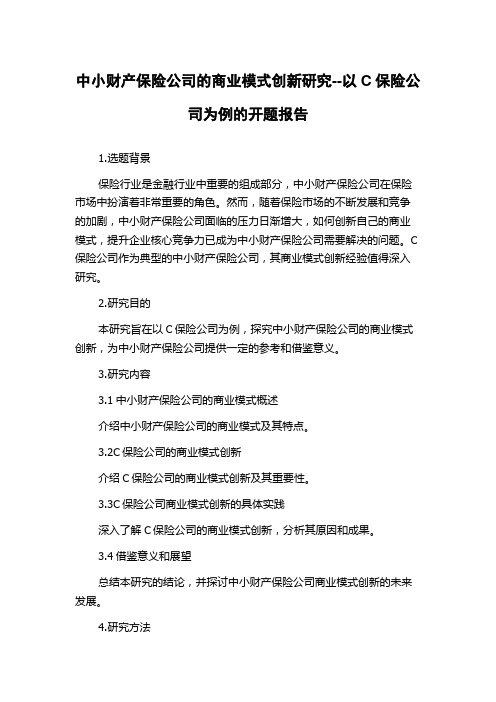 中小财产保险公司的商业模式创新研究--以 C 保险公司为例的开题报告

1.选题背景

保险行业是金融行业中重要的组成部分，中小财产保险公司在保险市场中扮演着非常重要的角色。然而，随着保险市场的不断发展和竞争的加剧，中小财产保险公司面临的压力日渐增大，如何创新自己的商业模式，提升企业核心竞争力已成为中小财产保险公司需要解决的问题。C 保险公司作为典型的中小财产保险公司，其商业模式创新经验值得深入研究。

2.研究目的

本研究旨在以 C 保险公司为例，探究中小财产保险公司的商业模式创新，为中小财产保险公司提供一定的参考和借鉴意义。

3.研究内容

3.1 中小财产保险公司的商业模式概述

介绍中小财产保险公司的商业模式及其特点。

3.2C 保险公司的商业模式创新

介绍 C 保险公司的商业模式创新及其重要性。

3.3C 保险公司商业模式创新的具体实践

深入了解 C 保险公司的商业模式创新，分析其原因和成果。

3.4 借鉴意义和展望

总结本研究的结论，并探讨中小财产保险公司商业模式创新的未来发展。

4.研究方法